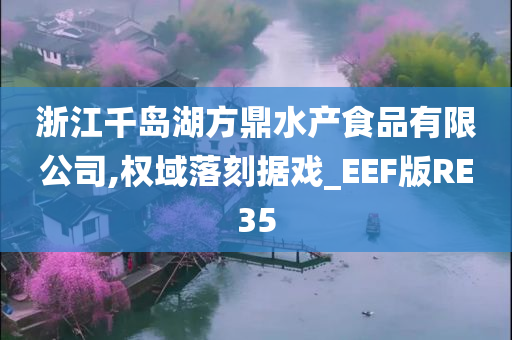 浙江千岛湖方鼎水产食品有限公司,权域落刻据戏_EEF版RE35